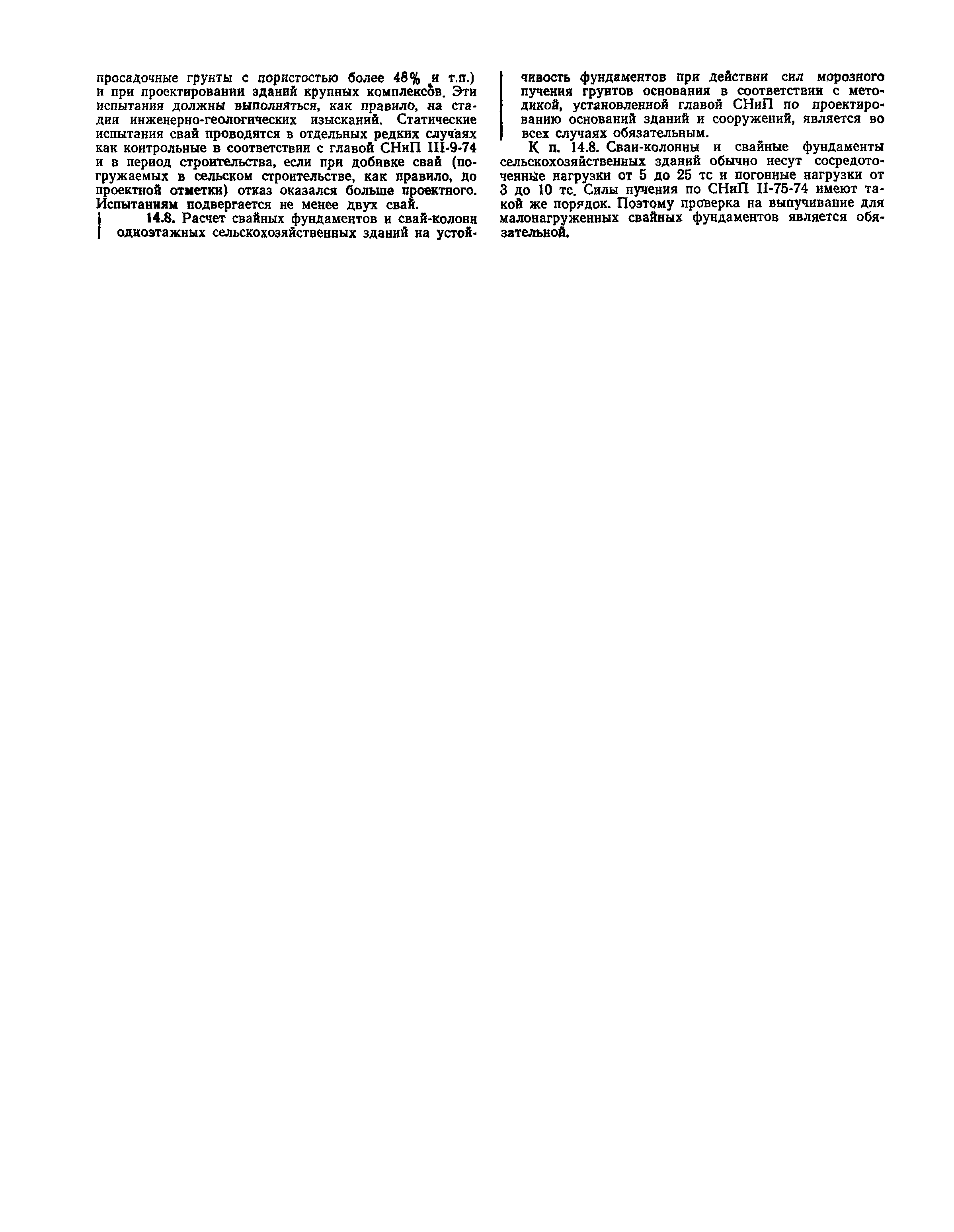 просадочные грунты с пористостью более 48% и т.п.) и при проектировании зданий крупных комплексов. Эти испытания должны выполняться, как правило, на стадии инженерно-геологических изысканий. Статические испытания свай проводятся в отдельных редких случаях как контрольные в соответствии с главой СНиП III-9-74 и в период строительства, если при добивке свай (погружаемых в сельском строительстве, как правило, до проектной отметки) отказ оказался больше проектного. Испытаниям подвергается не менее двух свай.

14.8. Расчет свайных фундаментов и свай-колонн одноэтажных сельскохозяйственных зданий на устойчивость фундаментов при действии сил морозного пучения грунтов основания в соответствии с методикой, установленной главой СНиП по проектированию оснований зданий и сооружений, является во всех случаях обязательным.

К п. 14.8. Сваи-колонны и свайные фундаменты сельскохозяйственных зданий обычно несут сосредоточенные нагрузки от 5 до 25 тс и погонные нагрузки от 3 до 10 тс. Силы пучения по СНиП II-75-74 имеют такой же порядок. Поэтому проверка на выпучивание для малонагруженных свайных фундаментов является обязательной.